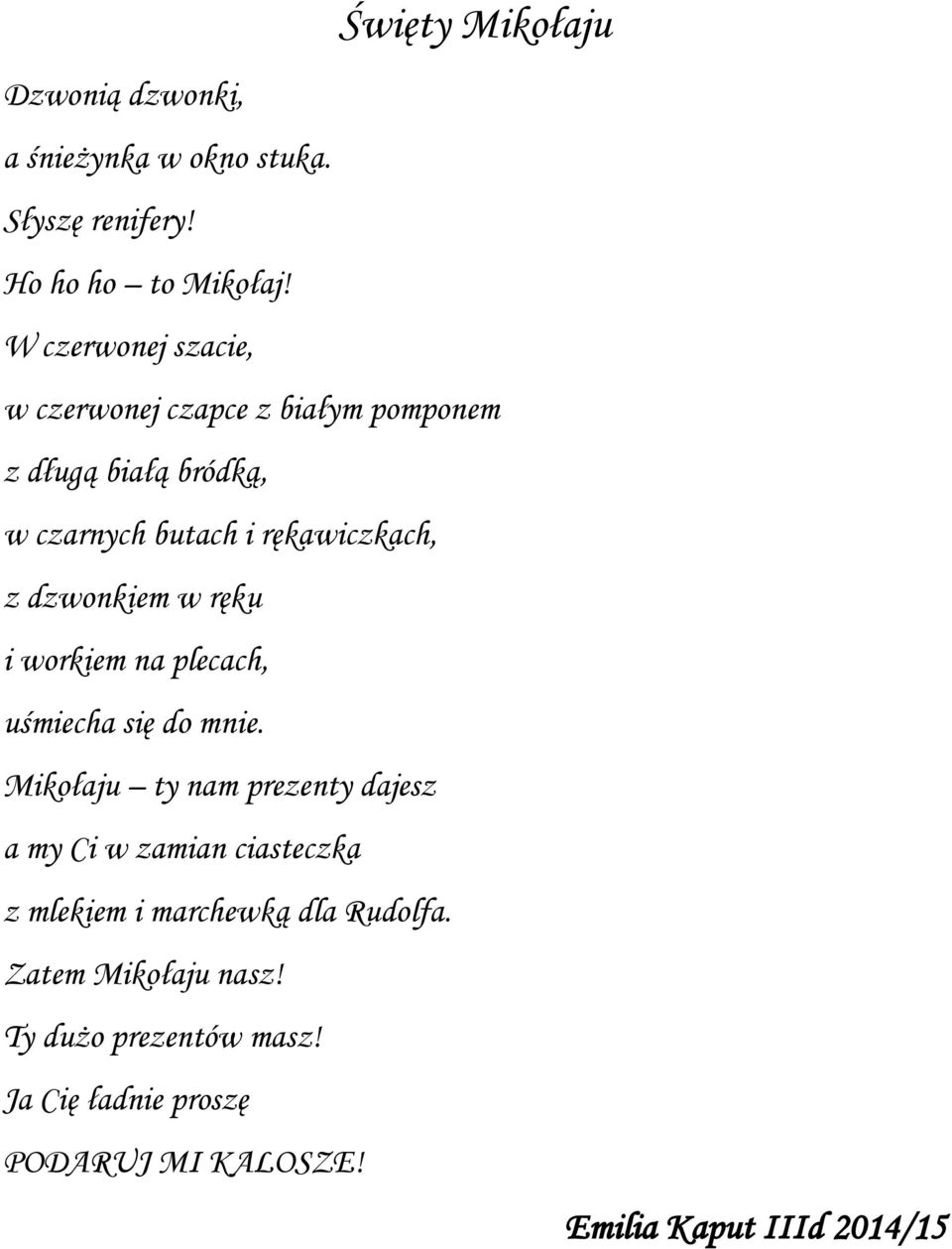 Święty Mikołaju

Dzwonią dzwonki,
a śnieżynka w okno stuka.
Słyszę renifery!
Ho ho ho – to Mikołaj!
W czerwonej szacie,
w czerwonej czapce z białym pomponem
z długą białą bródką,
w czarnych butach i rękawiczkach,
z dzwonkiem w ręku
i workiem na plecach,
uśmiecha się do mnie.
Mikołaju – ty nam prezenty dajesz
a my Ci w zamian ciasteczka
z mlekiem i marchewką dla Rudolfa.
Zatem Mikołaju nasz!
Ty dużo prezentów masz!
Ja Cię ładnie proszę
PODARUJ MI KALOSZE!

Emilia Kaput IIId 2014/15